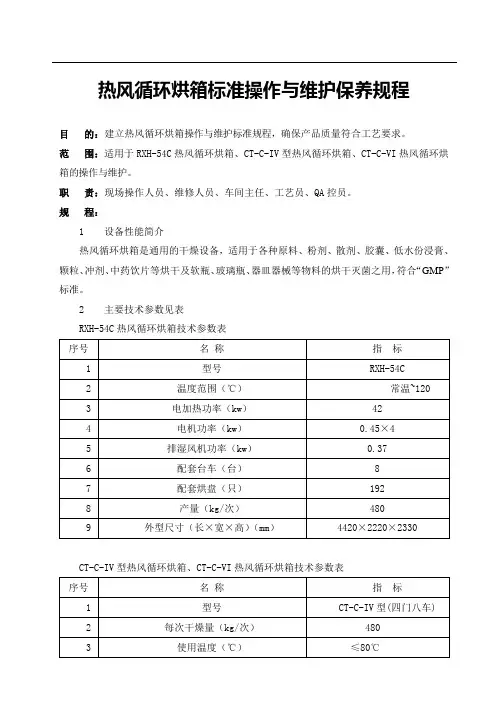 热风循环烘箱标准操作与维护保养规程

目　的：建立热风循环烘箱操作与维护标准规程，确保产品质量符合工艺要求。

范　围：适用于 RXH-54C 热风循环烘箱、CT-C-IV 型热风循环烘箱、CT-C-VI 热风循环烘箱的操作与维护。

职　责：现场操作人员、维修人员、车间主任、工艺员、QA 控员。

规　程：

1　设备性能简介

热风循环烘箱是通用的干燥设备，适用于各种原料、粉剂、散剂、胶囊、低水份浸膏、颗粒、冲剂、中药饮片等烘干及软瓶、玻璃瓶、器皿器械等物料的烘干灭菌之用，符合“GMP”标准。

2　主要技术参数见表

RXH-54C 热风循环烘箱技术参数表

| 序号 | 名　称 | 指　标 |
|---|---|---|
| 1 | 型号 | RXH-54C |
| 2 | 温度范围（℃） | 常温~120 |
| 3 | 电加热功率（kw） | 42 |
| 4 | 电机功率（kw） | 0.45×4 |
| 5 | 排湿风机功率（kw） | 0.37 |
| 6 | 配套台车（台） | 8 |
| 7 | 配套烘盘（只） | 192 |
| 8 | 产量（kg/次） | 480 |
| 9 | 外型尺寸（长×宽×高）（mm） | 4420×2220×2330 |

CT-C-IV 型热风循环烘箱、CT-C-VI 热风循环烘箱技术参数表

| 序号 | 名　称 | 指　标 |
|---|---|---|
| 1 | 型号 | CT-C-IV 型(四门八车) |
| 2 | 每次干燥量（kg/次） | 480 |
| 3 | 使用温度（℃） | ≤80℃ |